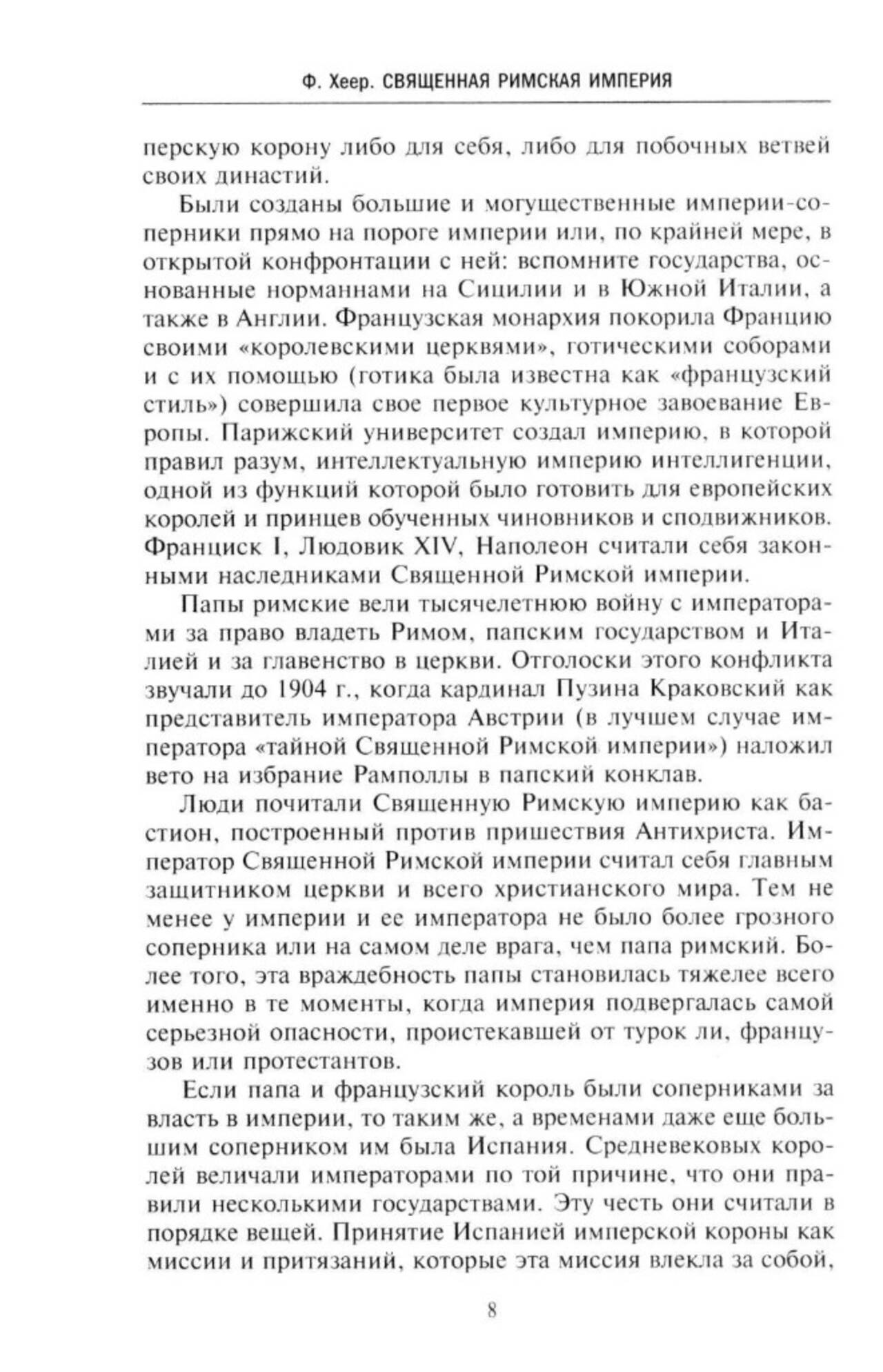 Ф. Хеер. СВЯЩЕННАЯ РИМСКАЯ ИМПЕРИЯ

перскую корону либо для себя, либо для побочных ветвей своих династий.

Были созданы большие и могущественные империи-соперники прямо на пороге империи или, по крайней мере, в открытой конфронтации с ней: вспомните государства, основанные норманнами на Сицилии и в Южной Италии, а также в Англии. Французская монархия покорила Францию своими «королевскими церквями», готическими соборами и с их помощью (готика была известна как «французский стиль») совершила свое первое культурное завоевание Европы. Парижский университет создал империю, в которой правил разум, интеллектуальную империю интеллигенции, одной из функций которой было готовить для европейских королей и принцев обученных чиновников и сподвижников. Франциск I, Людовик XIV, Наполеон считали себя законными наследниками Священной Римской империи.

Папы римские вели тысячелетнюю войну с императорами за право владеть Римом, папским государством и Италией и за главенство в церкви. Отголоски этого конфликта звучали до 1904 г., когда кардинал Пузина Краковский как представитель императора Австрии (в лучшем случае императора «тайной Священной Римской империи») наложил вето на избрание Рамполлы в папский конклав.

Люди почитали Священную Римскую империю как бастион, построенный против пришествия Антихриста. Император Священной Римской империи считал себя главным защитником церкви и всего христианского мира. Тем не менее у империи и ее императора не было более грозного соперника или на самом деле врага, чем папа римский. Более того, эта враждебность папы становилась тяжелее всего именно в те моменты, когда империя подвергалась самой серьезной опасности, проистекавшей от турок ли, французов или протестантов.

Если папа и французский король были соперниками за власть в империи, то таким же, а временами даже еще большим соперником им была Испания. Средневековых королей величали императорами по той причине, что они правили несколькими государствами. Эту честь они считали в порядке вещей. Принятие Испанией имперской короны как миссии и притязаний, которые эта миссия влекла за собой,

8